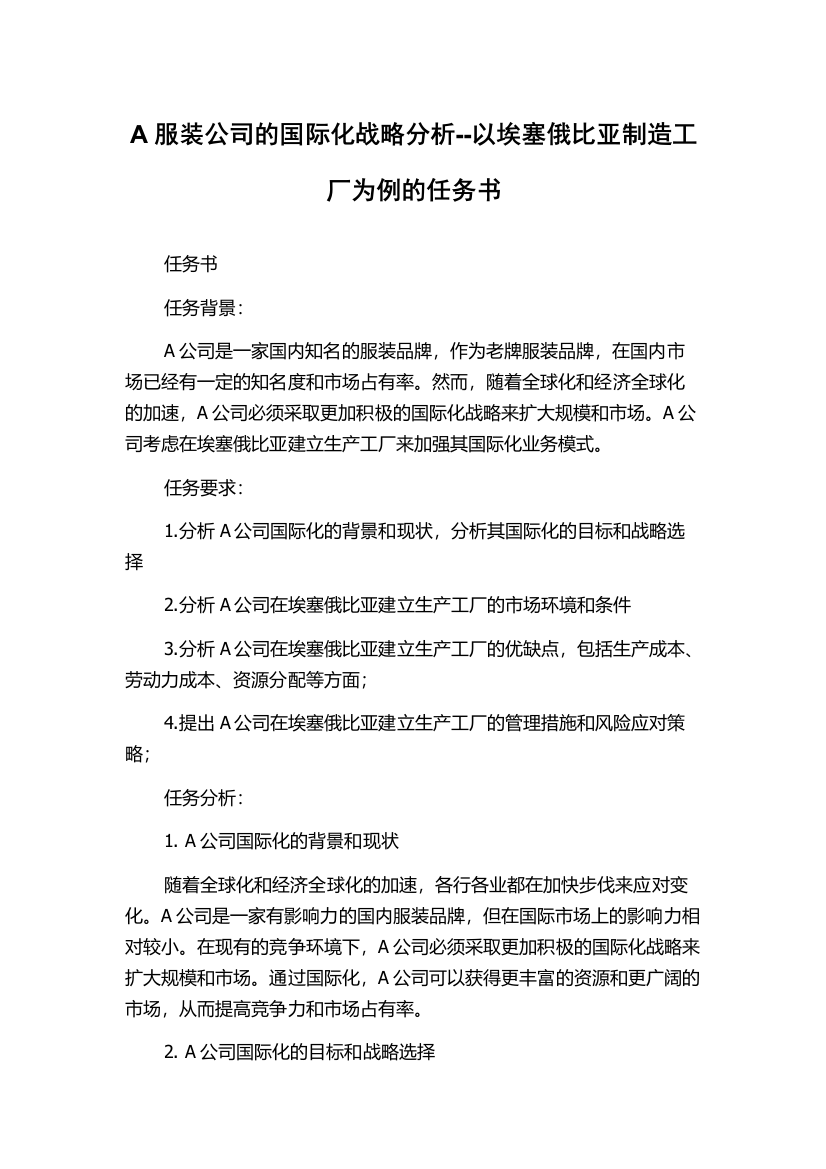 A 服装公司的国际化战略分析--以埃塞俄比亚制造工厂为例的任务书

任务书

任务背景：

A 公司是一家国内知名的服装品牌，作为老牌服装品牌，在国内市场已经有一定的知名度和市场占有率。然而，随着全球化和经济全球化的加速，A 公司必须采取更加积极的国际化战略来扩大规模和市场。A 公司考虑在埃塞俄比亚建立生产工厂来加强其国际化业务模式。

任务要求：

1.分析 A 公司国际化的背景和现状，分析其国际化的目标和战略选择

2.分析 A 公司在埃塞俄比亚建立生产工厂的市场环境和条件

3.分析 A 公司在埃塞俄比亚建立生产工厂的优缺点，包括生产成本、劳动力成本、资源分配等方面；

4.提出 A 公司在埃塞俄比亚建立生产工厂的管理措施和风险应对策略；

任务分析：

1. A 公司国际化的背景和现状

随着全球化和经济全球化的加速，各行各业都在加快步伐来应对变化。A 公司是一家有影响力的国内服装品牌，但在国际市场上的影响力相对较小。在现有的竞争环境下，A 公司必须采取更加积极的国际化战略来扩大规模和市场。通过国际化，A 公司可以获得更丰富的资源和更广阔的市场，从而提高竞争力和市场占有率。

2. A 公司国际化的目标和战略选择